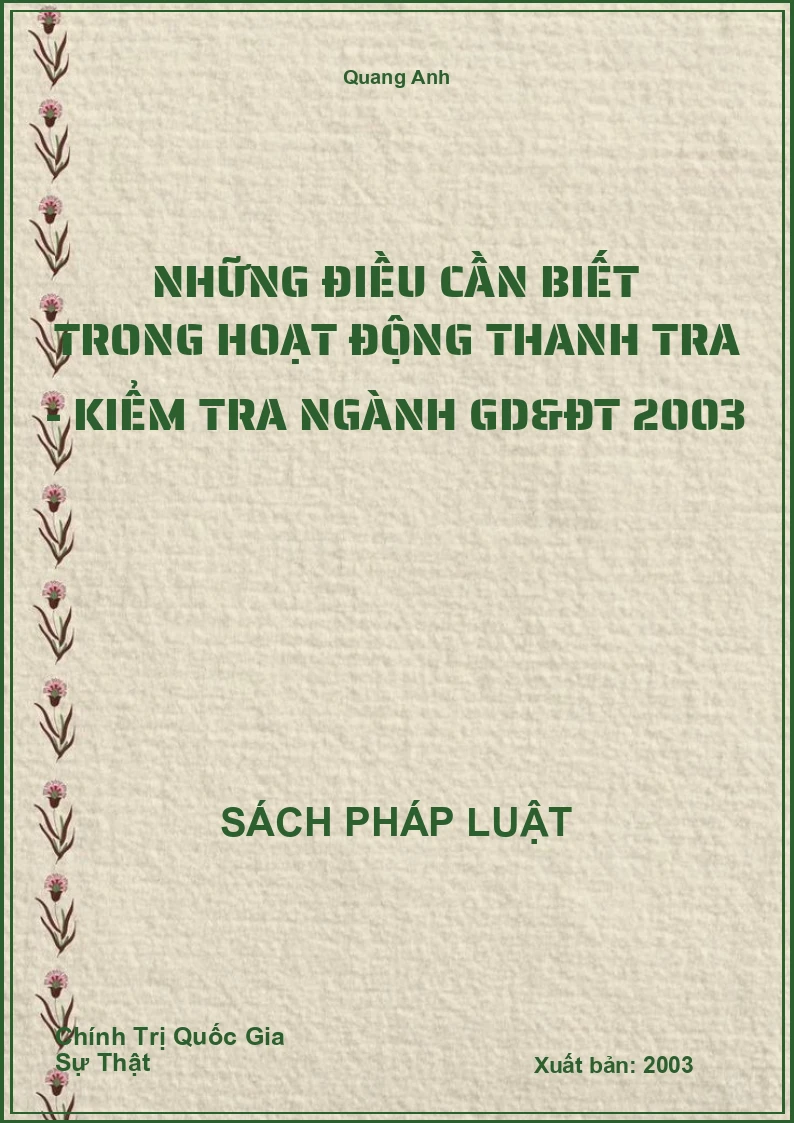 Quang Anh

NHỮNG ĐIỀU CẦN BIẾT TRONG HOẠT ĐỘNG THANH TRA - KIỂM TRA NGÀNH GD&ĐT 2003

SÁCH PHÁP LUẬT

Chính Trị Quốc Gia
Sự Thật

Xuất bản: 2003